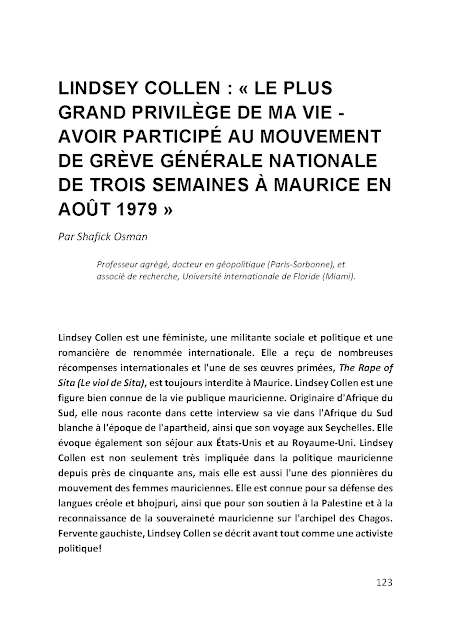 LINDSEY COLLEN : « LE PLUS GRAND PRIVILÈGE DE MA VIE - AVOIR PARTICIPÉ AU MOUVEMENT DE GRÈVE GÉNÉRALE NATIONALE DE TROIS SEMAINES À MAURICE EN AOÛT 1979 »

Par Shafick Osman

Professeur agrégé, docteur en géopolitique (Paris-Sorbonne), et associé de recherche, Université internationale de Floride (Miami).

Lindsey Collen est une féministe, une militante sociale et politique et une romancière de renommée internationale. Elle a reçu de nombreuses récompenses internationales et l'une de ses œuvres primées, The Rape of Sita (Le viol de Sita), est toujours interdite à Maurice. Lindsey Collen est une figure bien connue de la vie publique mauricienne. Originaire d'Afrique du Sud, elle nous raconte dans cette interview sa vie dans l'Afrique du Sud blanche à l'époque de l'apartheid, ainsi que son voyage aux Seychelles. Elle évoque également son séjour aux États-Unis et au Royaume-Uni. Lindsey Collen est non seulement très impliquée dans la politique mauricienne depuis près de cinquante ans, mais elle est aussi l'une des pionnières du mouvement des femmes mauriciennes. Elle est connue pour sa défense des langues créole et bhojpuri, ainsi que pour son soutien à la Palestine et à la reconnaissance de la souveraineté mauricienne sur l'archipel des Chagos. Fervente gauchiste, Lindsey Collen se décrit avant tout comme une activiste politique!

123